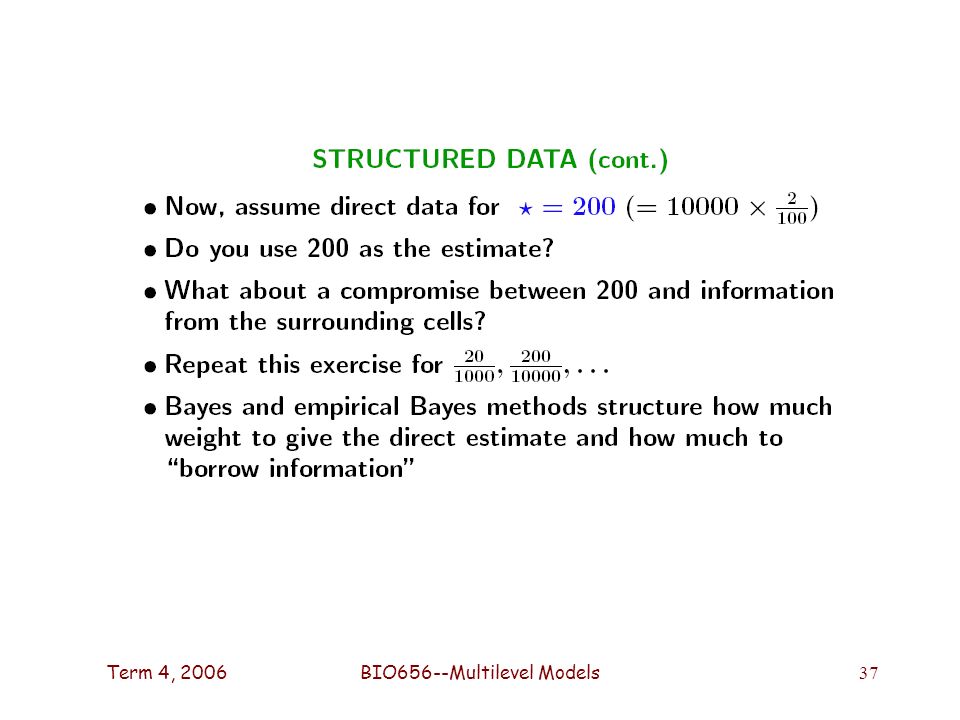 STRUCTURED DATA (cont.)

• Now, assume direct data for $\star = 200$ $(= 10000 \times \frac{2}{100})$

• Do you use 200 as the estimate?

• What about a compromise between 200 and information from the surrounding cells?

• Repeat this exercise for $\frac{20}{1000}, \frac{200}{10000}, \ldots$

• Bayes and empirical Bayes methods structure how much weight to give the direct estimate and how much to "borrow information"

Term 4, 2006

BIO656--Multilevel Models

37